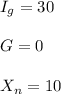 $I_g = 30$

$G = 0$

$X_n = 10$